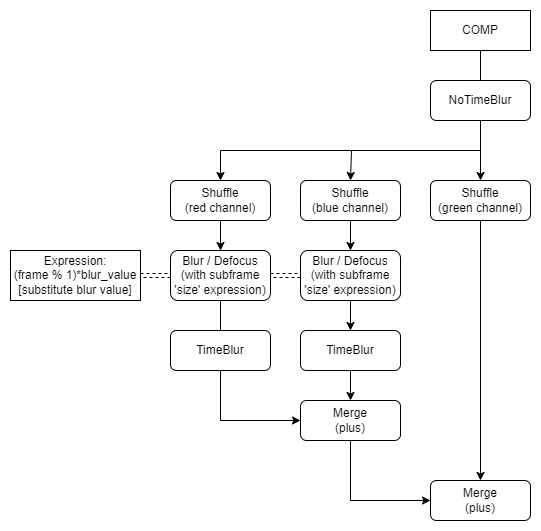 COMP

NoTimeBlur

Shuffle
(red channel)

Shuffle
(blue channel)

Shuffle
(green channel)

Expression:
(frame % 1)*blur_value
[substitute blur value]

Blur / Defocus
(with subframe
'size' expression)

Blur / Defocus
(with subframe
'size' expression)

TimeBlur

TimeBlur

Merge
(plus)

Merge
(plus)